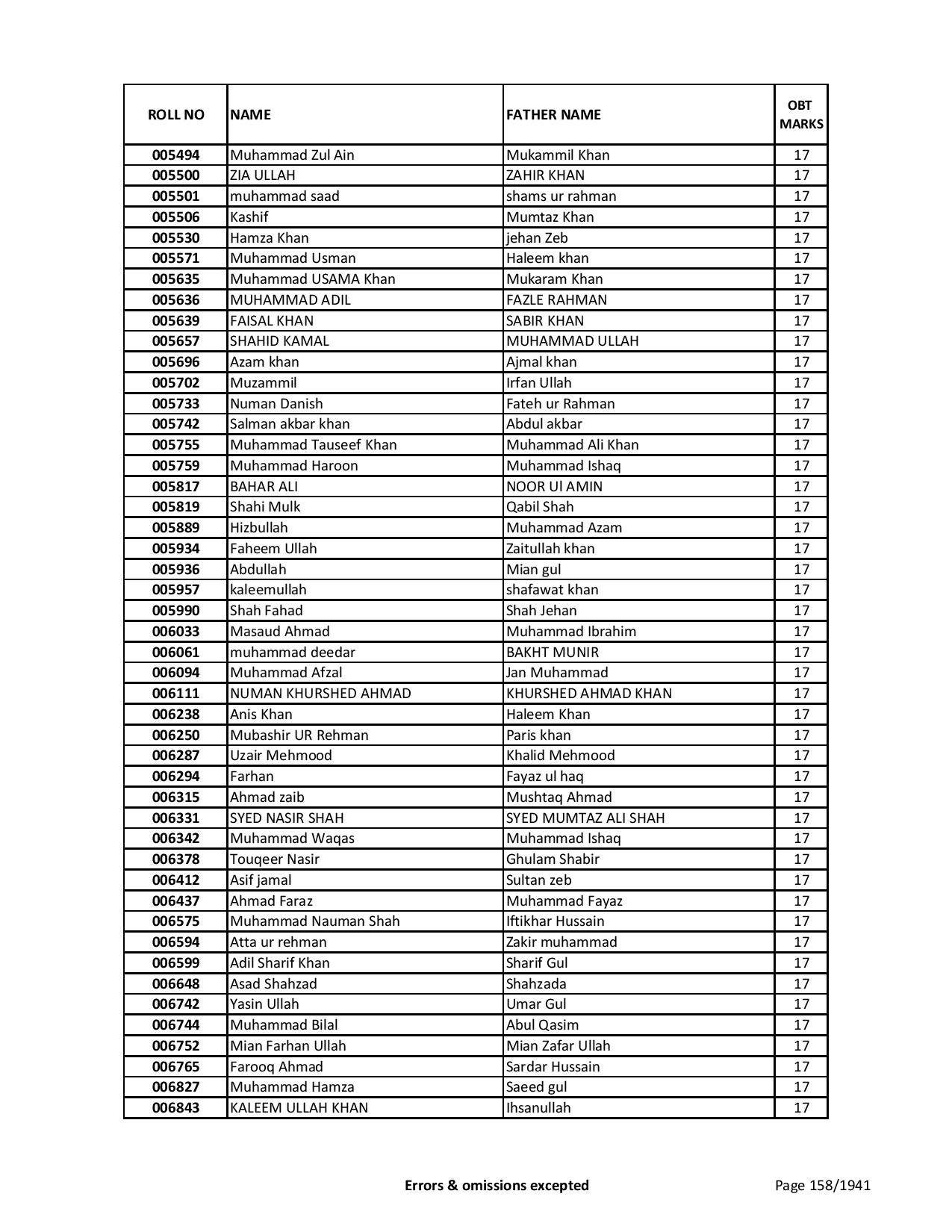 | ROLL NO | NAME | FATHER NAME | OBT MARKS |
|---|---|---|---|
| 005494 | Muhammad Zul Ain | Mukammil Khan | 17 |
| 005500 | ZIA ULLAH | ZAHIR KHAN | 17 |
| 005501 | muhammad saad | shams ur rahman | 17 |
| 005506 | Kashif | Mumtaz Khan | 17 |
| 005530 | Hamza Khan | jehan Zeb | 17 |
| 005571 | Muhammad Usman | Haleem khan | 17 |
| 005635 | Muhammad USAMA Khan | Mukaram Khan | 17 |
| 005636 | MUHAMMAD ADIL | FAZLE RAHMAN | 17 |
| 005639 | FAISAL KHAN | SABIR KHAN | 17 |
| 005657 | SHAHID KAMAL | MUHAMMAD ULLAH | 17 |
| 005696 | Azam khan | Ajmal khan | 17 |
| 005702 | Muzammil | Irfan Ullah | 17 |
| 005733 | Numan Danish | Fateh ur Rahman | 17 |
| 005742 | Salman akbar khan | Abdul akbar | 17 |
| 005755 | Muhammad Tauseef Khan | Muhammad Ali Khan | 17 |
| 005759 | Muhammad Haroon | Muhammad Ishaq | 17 |
| 005817 | BAHAR ALI | NOOR Ul AMIN | 17 |
| 005819 | Shahi Mulk | Qabil Shah | 17 |
| 005889 | Hizbullah | Muhammad Azam | 17 |
| 005934 | Faheem Ullah | Zaitullah khan | 17 |
| 005936 | Abdullah | Mian gul | 17 |
| 005957 | kaleemullah | shafawat khan | 17 |
| 005990 | Shah Fahad | Shah Jehan | 17 |
| 006033 | Masaud Ahmad | Muhammad Ibrahim | 17 |
| 006061 | muhammad deedar | BAKHT MUNIR | 17 |
| 006094 | Muhammad Afzal | Jan Muhammad | 17 |
| 006111 | NUMAN KHURSHED AHMAD | KHURSHED AHMAD KHAN | 17 |
| 006238 | Anis Khan | Haleem Khan | 17 |
| 006250 | Mubashir UR Rehman | Paris khan | 17 |
| 006287 | Uzair Mehmood | Khalid Mehmood | 17 |
| 006294 | Farhan | Fayaz ul haq | 17 |
| 006315 | Ahmad zaib | Mushtaq Ahmad | 17 |
| 006331 | SYED NASIR SHAH | SYED MUMTAZ ALI SHAH | 17 |
| 006342 | Muhammad Waqas | Muhammad Ishaq | 17 |
| 006378 | Touqeer Nasir | Ghulam Shabir | 17 |
| 006412 | Asif jamal | Sultan zeb | 17 |
| 006437 | Ahmad Faraz | Muhammad Fayaz | 17 |
| 006575 | Muhammad Nauman Shah | Iftikhar Hussain | 17 |
| 006594 | Atta ur rehman | Zakir muhammad | 17 |
| 006599 | Adil Sharif Khan | Sharif Gul | 17 |
| 006648 | Asad Shahzad | Shahzada | 17 |
| 006742 | Yasin Ullah | Umar Gul | 17 |
| 006744 | Muhammad Bilal | Abul Qasim | 17 |
| 006752 | Mian Farhan Ullah | Mian Zafar Ullah | 17 |
| 006765 | Farooq Ahmad | Sardar Hussain | 17 |
| 006827 | Muhammad Hamza | Saeed gul | 17 |
| 006843 | KALEEM ULLAH KHAN | Ihsanullah | 17 |

Errors & omissions excepted

Page 158/1941